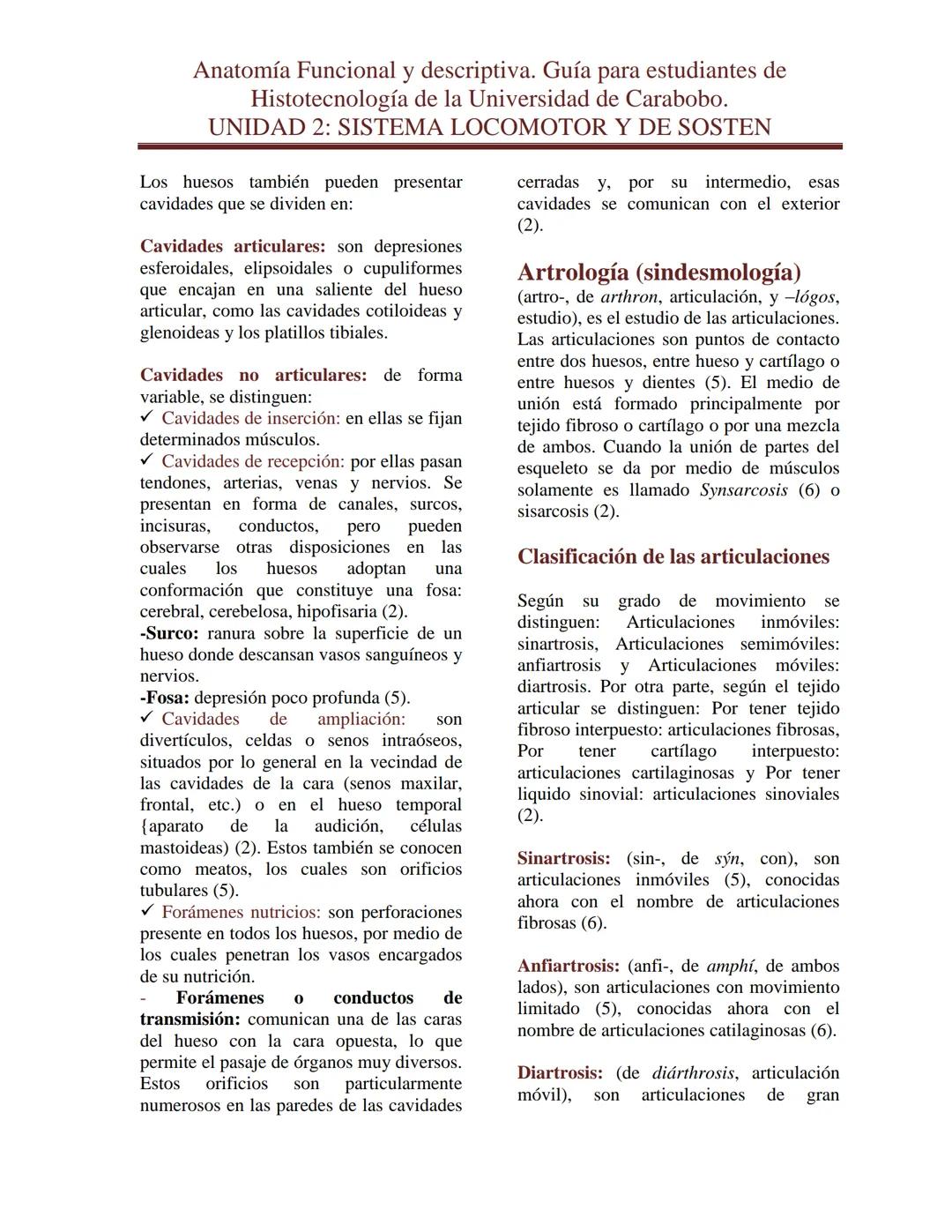 Anatomía Funcional y descriptiva. Guía para estudiantes de Histotecnología de la Universidad de Carabobo.
UNIDAD 2: SISTEMA LOCOMOTOR Y DE SOSTEN

Los huesos también pueden presentar cavidades que se dividen en:

Cavidades articulares: son depresiones esferoidales, elipsoidales o cupuliformes que encajan en una saliente del hueso articular, como las cavidades cotiloideas y glenoideas y los platillos tibiales.

Cavidades no articulares: de forma variable, se distinguen:
✓ Cavidades de inserción: en ellas se fijan determinados músculos.
✓ Cavidades de recepción: por ellas pasan tendones, arterias, venas y nervios. Se presentan en forma de canales, surcos, incisuras, conductos, pero pueden observarse otras disposiciones en las cuales los huesos adoptan una conformación que constituye una fosa: cerebral, cerebelosa, hipofisaria (2).
-Surco: ranura sobre la superficie de un hueso donde descansan vasos sanguíneos y nervios.
-Fosa: depresión poco profunda (5).
✓ Cavidades de ampliación: son divertículos, celdas o senos intraóseos, situados por lo general en la vecindad de las cavidades de la cara (senos maxilar, frontal, etc.) o en el hueso temporal {aparato de la audición, células mastoideas) (2). Estos también se conocen como meatos, los cuales son orificios tubulares (5).
✓ Forámenes nutricios: son perforaciones presente en todos los huesos, por medio de los cuales penetran los vasos encargados de su nutrición.
- Forámenes o conductos de transmisión: comunican una de las caras del hueso con la cara opuesta, lo que permite el pasaje de órganos muy diversos. Estos orificios son particularmente numerosos en las paredes de las cavidades cerradas y, por su intermedio, esas cavidades se comunican con el exterior (2).

Artrología (sindesmología)
(artro-, de arthron, articulación, y –lógos, estudio), es el estudio de las articulaciones. Las articulaciones son puntos de contacto entre dos huesos, entre hueso y cartílago o entre huesos y dientes (5). El medio de unión está formado principalmente por tejido fibroso o cartílago o por una mezcla de ambos. Cuando la unión de partes del esqueleto se da por medio de músculos solamente es llamado Synsarcosis (6) o sisarcosis (2).

Clasificación de las articulaciones

Según su grado de movimiento se distinguen: Articulaciones inmóviles: sinartrosis, Articulaciones semimóviles: anfiartrosis y Articulaciones móviles: diartrosis. Por otra parte, según el tejido articular se distinguen: Por tener tejido fibroso interpuesto: articulaciones fibrosas, Por tener cartílago interpuesto: articulaciones cartilaginosas y Por tener liquido sinovial: articulaciones sinoviales (2).

Sinartrosis: (sin-, de sýn, con), son articulaciones inmóviles (5), conocidas ahora con el nombre de articulaciones fibrosas (6).

Anfiartrosis: (anfi-, de amphí, de ambos lados), son articulaciones con movimiento limitado (5), conocidas ahora con el nombre de articulaciones catilaginosas (6).

Diartrosis: (de diárthrosis, articulación móvil), son articulaciones de gran